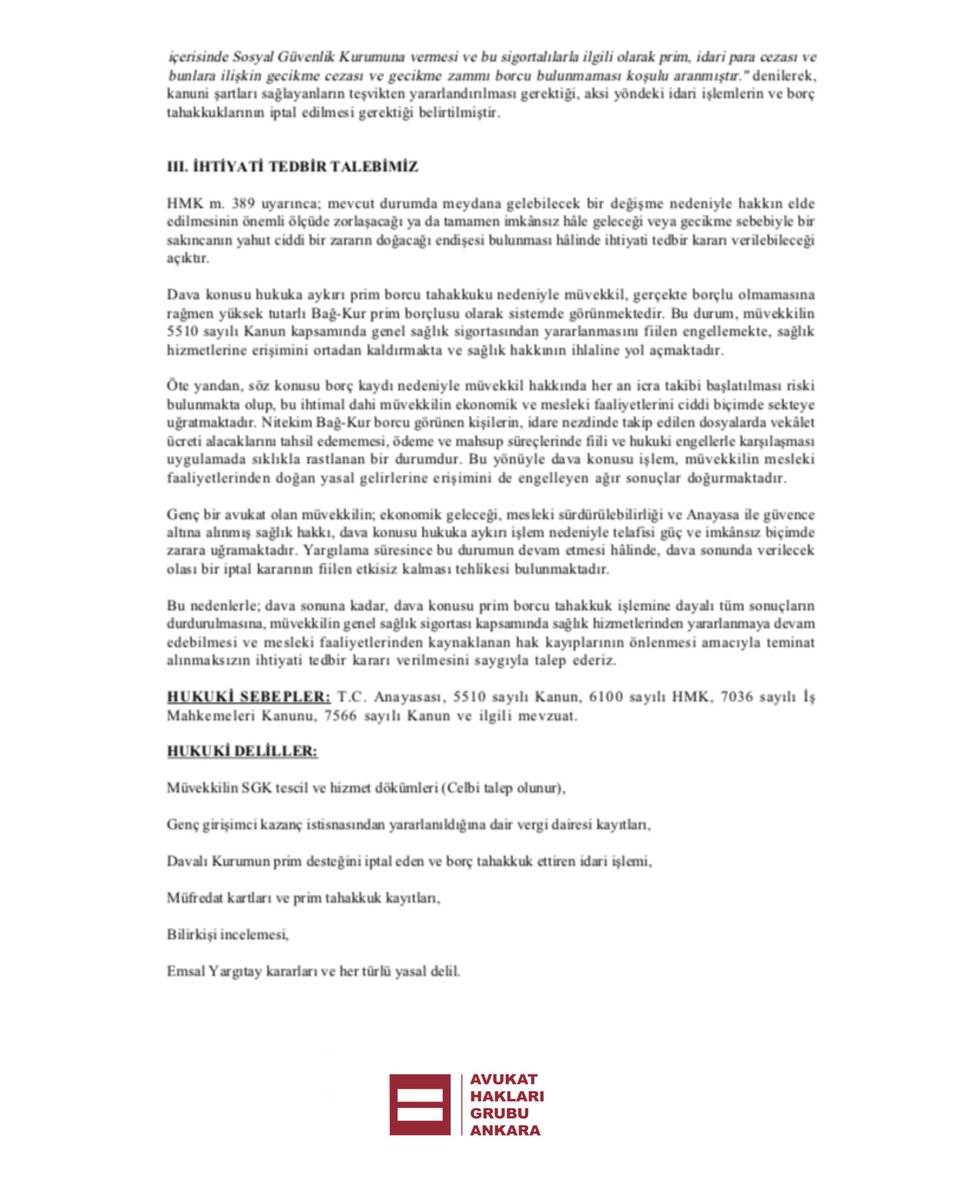 içerisinde Sosyal Güvenlik Kurumuna vermesi ve bu sigortalılarla ilgili olarak prim, idari para cezası ve bunlara ilişkin gecikme cezası ve gecikme zammı borcu bulunmaması koşulu aranmıştır." denilerek, kanuni şartları sağlayanların teşvikten yararlandırılması gerektiği, aksi yöndeki idari işlemlerin ve borç tahakkuklarının iptal edilmesi gerektiği belirtilmiştir.

III. İHTİYATİ TEDBİR TALEBİMİZ

HMK m. 389 uyarınca; mevcut durumda meydana gelebilecek bir değişme nedeniyle hakkın elde edilmesinin önemli ölçüde zorlaşacağı ya da tamamen imkânsız hâle geleceği veya gecikme sebebiyle bir sakıncanın yahut ciddi bir zararın doğacağı endişesi bulunması hâlinde ihtiyati tedbir kararı verilebileceği açıktır.

Dava konusu hukuka aykırı prim borcu tahakkuku nedeniyle müvekkil, gerçekte borçlu olmamasına rağmen yüksek tutarlı Bağ-Kur prim borçlusu olarak sistemde görünmektedir. Bu durum, müvekkilin 5510 sayılı Kanun kapsamında genel sağlık sigortasından yararlanmasını fiilen engellemekte, sağlık hizmetlerine erişimini ortadan kaldırmakta ve sağlık hakkının ihlaline yol açmaktadır.

Öte yandan, söz konusu borç kaydı nedeniyle müvekkil hakkında her an icra takibi başlatılması riski bulunmakta olup, bu ihtimal dahi müvekkilin ekonomik ve mesleki faaliyetlerini ciddi biçimde sekteye uğratmaktadır. Nitekim Bağ-Kur borcu görünen kişilerin, idare nezdinde takip edilen dosyalarda vekâlet ücreti alacaklarını tahsil edememesi, ödeme ve mahsup süreçlerinde fiili ve hukuki engellerle karşılaşması uygulamada sıklıkla rastlanan bir durumdur. Bu yönüyle dava konusu işlem, müvekkilin mesleki faaliyetlerinden doğan yasal gelirlerine erişimini de engelleyen ağır sonuçlar doğurmaktadır.

Genç bir avukat olan müvekkilin; ekonomik geleceği, mesleki sürdürülebilirliği ve Anayasa ile güvence altına alınmış sağlık hakkı, dava konusu hukuka aykırı işlem nedeniyle telafisi güç ve imkânsız biçimde zarara uğramaktadır. Yargılama süresince bu durumun devam etmesi hâlinde, dava sonunda verilecek olası bir iptal kararının fiilen etkisiz kalması tehlikesi bulunmaktadır.

Bu nedenlerle; dava sonuna kadar, dava konusu prim borcu tahakkuk işlemine dayalı tüm sonuçların durdurulmasına, müvekkilin genel sağlık sigortası kapsamında sağlık hizmetlerinden yararlanmaya devam edebilmesi ve mesleki faaliyetlerinden kaynaklanan hak kayıplarının önlenmesi amacıyla teminat alınmaksızın ihtiyati tedbir kararı verilmesini saygıyla talep ederiz.

HUKUKİ SEBEPLER: T.C. Anayasası, 5510 sayılı Kanun, 6100 sayılı HMK, 7036 sayılı İş Mahkemeleri Kanunu, 7566 sayılı Kanun ve ilgili mevzuat.

HUKUKİ DELİLLER:

Müvekkilin SGK tescil ve hizmet dökümleri (Celbi talep olunur),

Genç girişimci kazanç istisnasından yararlanıldığına dair vergi dairesi kayıtları,

Davalı Kurumun prim desteğini iptal eden ve borç tahakkuk ettiren idari işlemi,

Müfredat kartları ve prim tahakkuk kayıtları,

Bilirkişi incelemesi,

Emsal Yargıtay kararları ve her türlü yasal delil.

AVUKAT HAKLARI GRUBU ANKARA